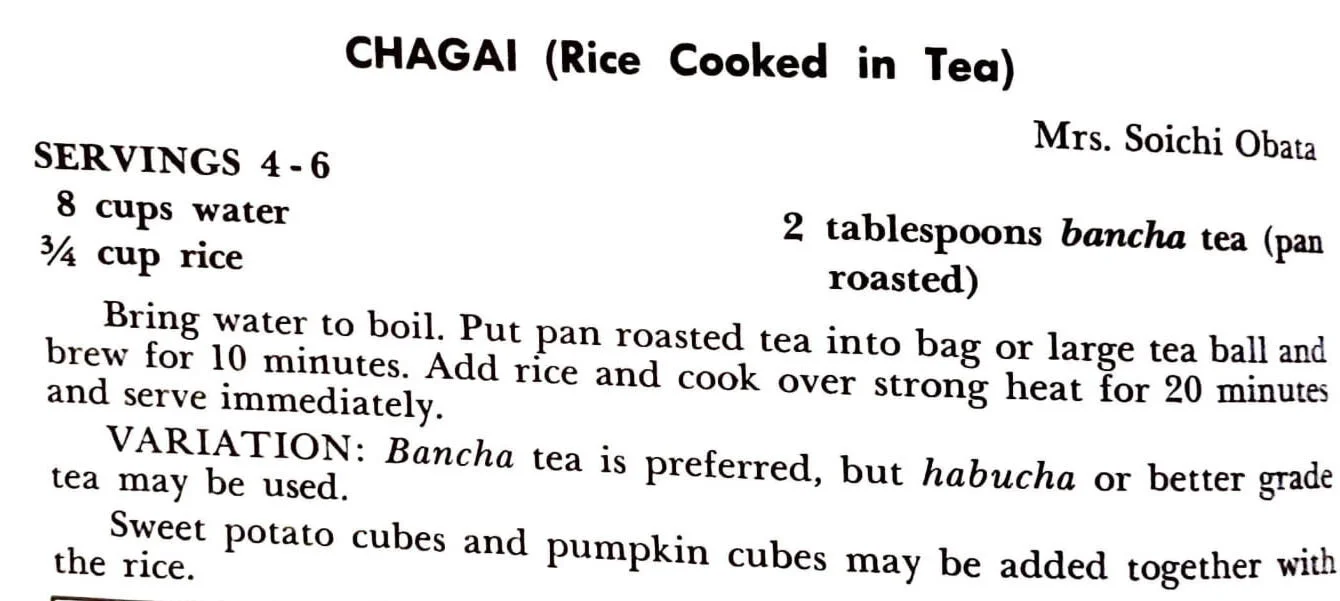 CHAGAI (Rice Cooked in Tea)

Mrs. Soichi Obata

SERVINGS 4 - 6

8 cups water
¾ cup rice

2 tablespoons bancha tea (pan roasted)

Bring water to boil. Put pan roasted tea into bag or large tea ball and brew for 10 minutes. Add rice and cook over strong heat for 20 minutes and serve immediately.

VARIATION: Bancha tea is preferred, but habucha or better grade tea may be used.

Sweet potato cubes and pumpkin cubes may be added together with the rice.